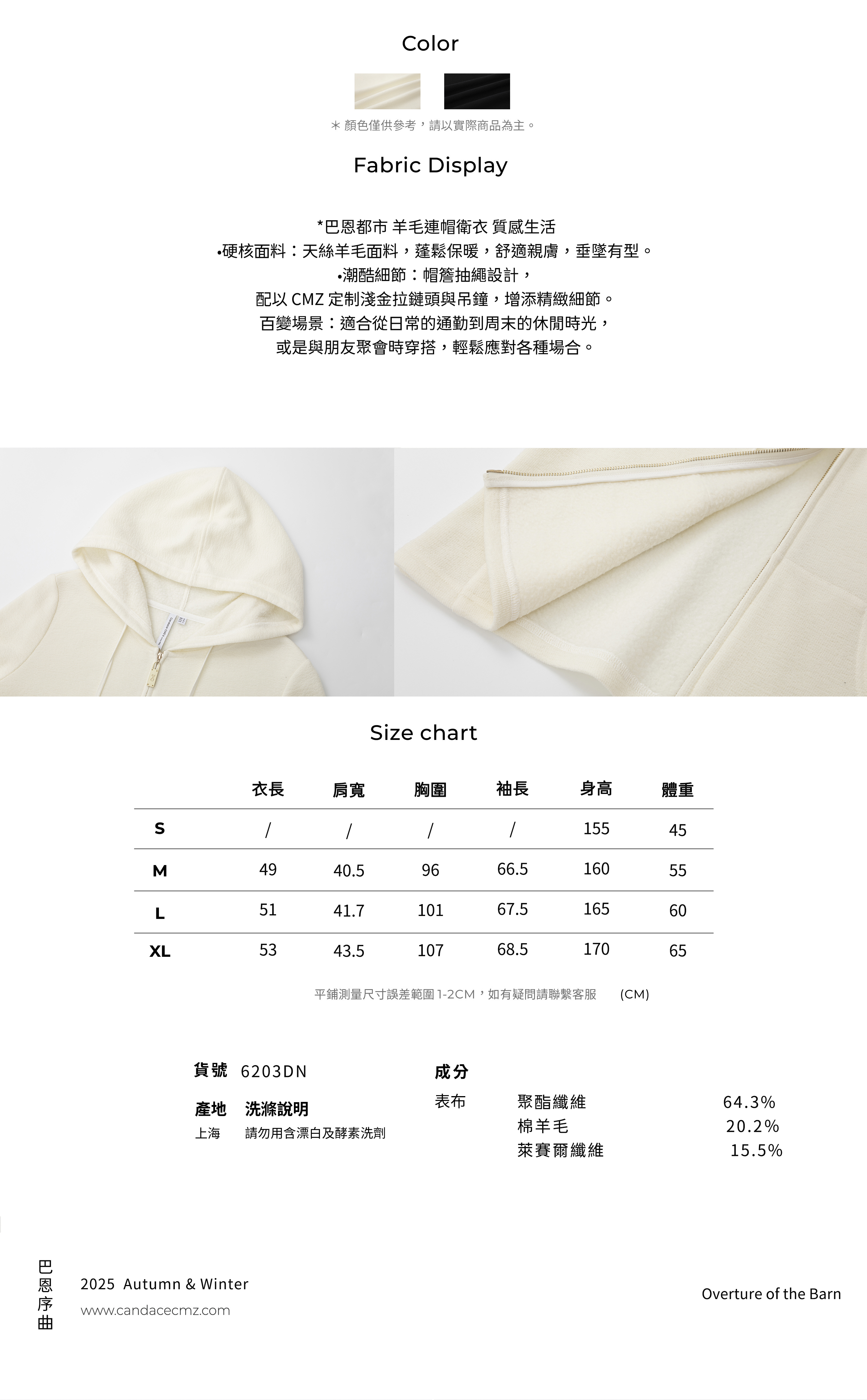 Color

＊顏色僅供參考，請以實際商品為主。

Fabric Display

*巴恩都市 羊毛連帽衛衣 質感生活
•硬核面料：天絲羊毛面料，蓬鬆保暖，舒適親膚，垂墜有型。
•潮酷細節：帽簷抽繩設計，
配以CMZ定制淺金拉鏈頭與吊鐘，增添精緻細節。
百變場景：適合從日常的通勤到周末的休閒時光，
或是與朋友聚會時穿搭，輕鬆應對各種場合。

Size chart

|  | 衣長 | 肩寬 | 胸圍 | 袖長 | 身高 | 體重 |
|---|---|---|---|---|---|---|
| S | / | / | / | / | 155 | 45 |
| M | 49 | 40.5 | 96 | 66.5 | 160 | 55 |
| L | 51 | 41.7 | 101 | 67.5 | 165 | 60 |
| XL | 53 | 43.5 | 107 | 68.5 | 170 | 65 |

平鋪測量尺寸誤差範圍1-2CM，如有疑問請聯繫客服 (CM)

貨號 6203DN

產地 洗滌說明
上海 請勿用含漂白及酵素洗劑

成分
表布 聚酯纖維 64.3%
棉羊毛 20.2%
萊賽爾纖維 15.5%

巴恩序曲
2025 Autumn & Winter
www.candacecmz.com

Overture of the Barn